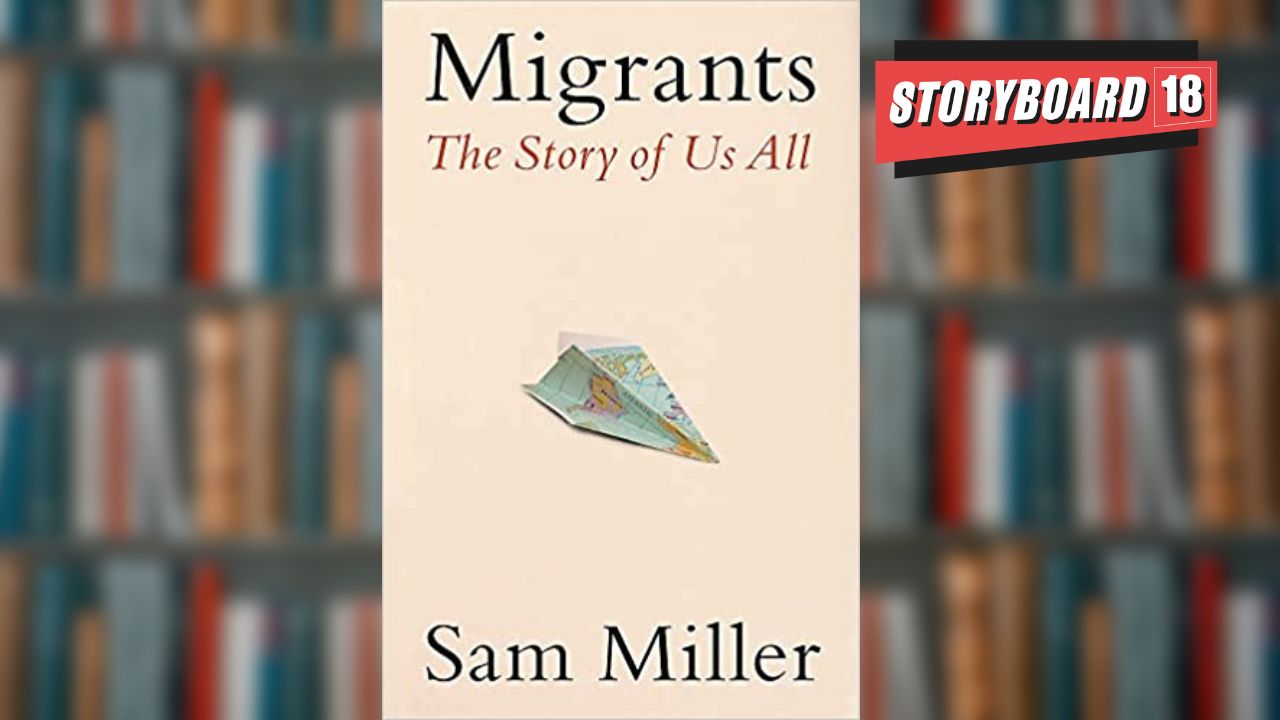 Migrants
The Story of Us All

Sam Miller

STORYBOARD 18